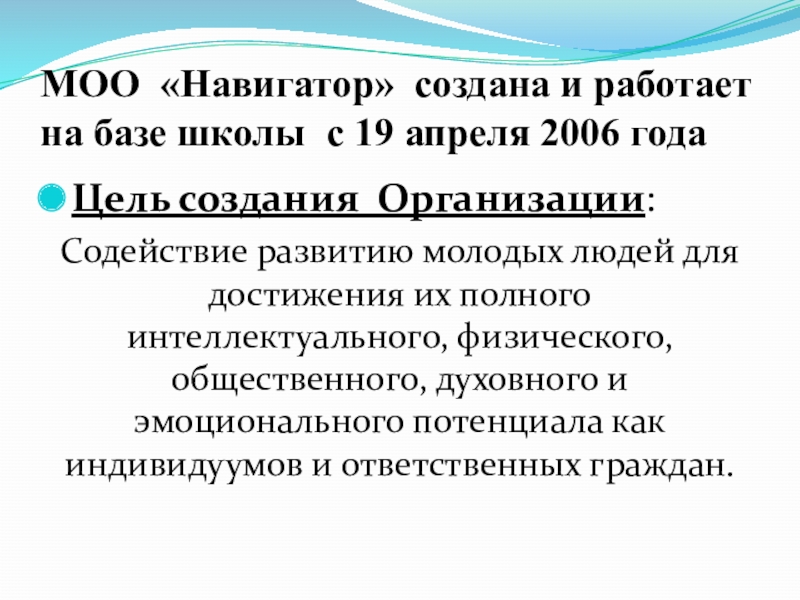 МОО «Навигатор» создана и работает на базе школы с 19 апреля 2006 года

• Цель создания Организации:

Содействие развитию молодых людей для достижения их полного интеллектуального, физического, общественного, духовного и эмоционального потенциала как индивидуумов и ответственных граждан.